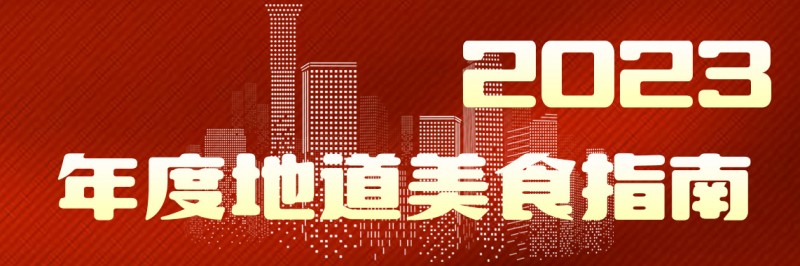 2023
年度地道美食指南